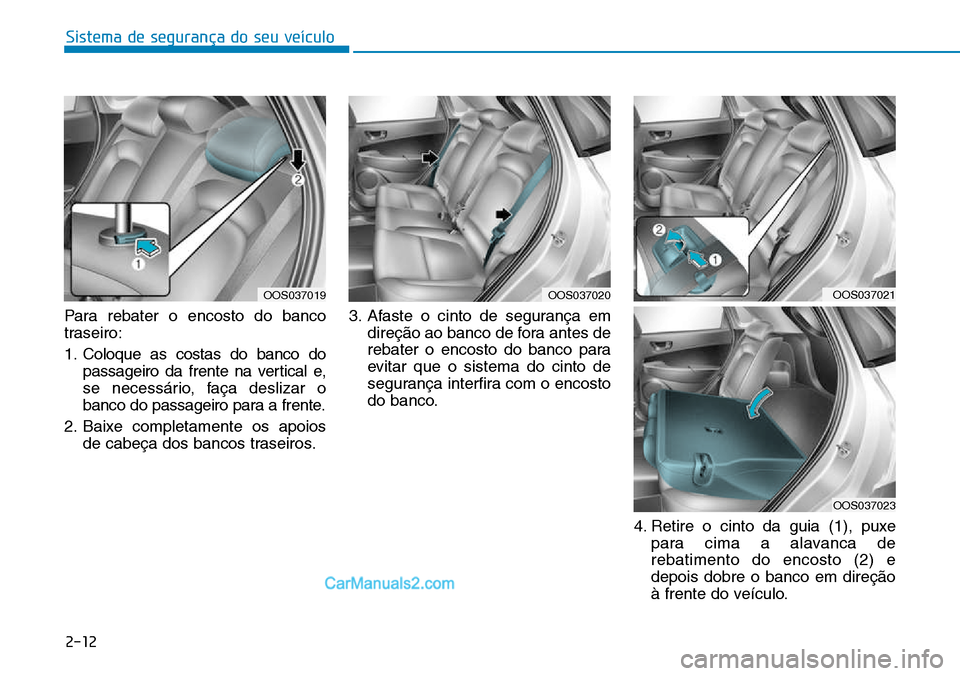 Sistema de segurança do seu veículo

1

2

OOS037019

Para rebater o encosto do banco traseiro:

1. Coloque as costas do banco do passageiro da frente na vertical e, se necessário, faça deslizar o banco do passageiro para a frente.

2. Baixe completamente os apoios de cabeça dos bancos traseiros.

OOS037020

3. Afaste o cinto de segurança em direção ao banco de fora antes de rebater o encosto do banco para evitar que o sistema do cinto de segurança interfira com o encosto do banco.

2

1

OOS037021

OOS037023

4. Retire o cinto da guia (1), puxe para cima a alavanca de rebatimento do encosto (2) e depois dobre o banco em direção à frente do veículo.

CarManuals2.com

2-12

carmanualsonline.info